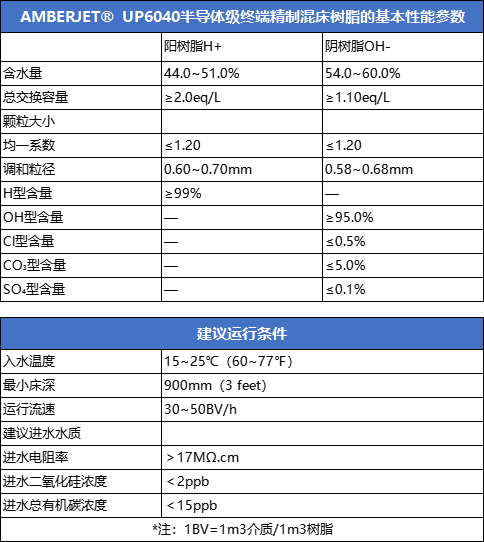 AMBERJET® UP6040半导体级终端精制混床树脂的基本性能参数

| | 阳树脂H+ | 阴树脂OH- |
|---|---|---|
| 含水量 | 44.0~51.0% | 54.0~60.0% |
| 总交换容量 | ≥2.0eq/L | ≥1.10eq/L |
| 颗粒大小 | | |
| 均一系数 | ≤1.20 | ≤1.20 |
| 调和粒径 | 0.60~0.70mm | 0.58~0.68mm |
| H型含量 | ≥99% | — |
| OH型含量 | — | ≥95.0% |
| Cl型含量 | — | ≤0.5% |
| $CO_3$型含量 | — | ≤5.0% |
| $SO_4$型含量 | — | ≤0.1% |

建议运行条件

| | |
|---|---|
| 入水温度 | 15~25℃（60~77℉） |
| 最小床深 | 900mm（3 feet） |
| 运行流速 | 30~50BV/h |
| 建议进水水质 | |
| 进水电阻率 | ＞17MΩ.cm |
| 进水二氧化硅浓度 | ＜2ppb |
| 进水总有机碳浓度 | ＜15ppb |

*注：1BV=1m3介质/1m3树脂